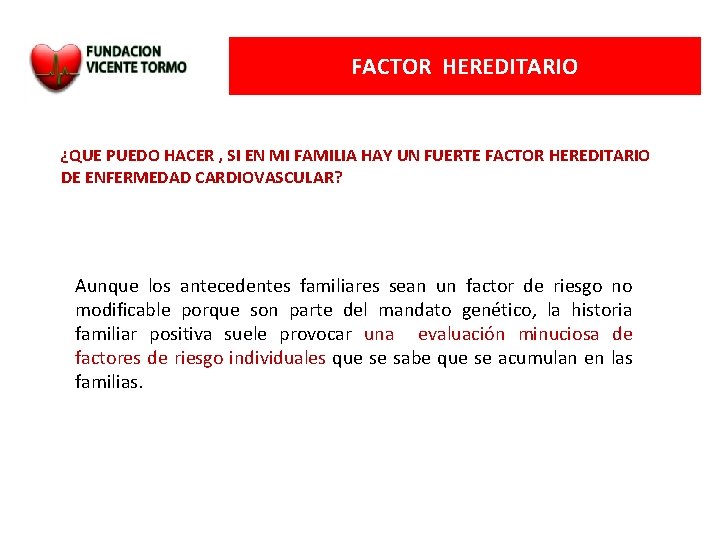 FUNDACION VICENTE TORMO

FACTOR HEREDITARIO

¿QUE PUEDO HACER , SI EN MI FAMILIA HAY UN FUERTE FACTOR HEREDITARIO DE ENFERMEDAD CARDIOVASCULAR?

Aunque los antecedentes familiares sean un factor de riesgo no modificable porque son parte del mandato genético, la historia familiar positiva suele provocar una evaluación minuciosa de factores de riesgo individuales que se sabe que se acumulan en las familias.